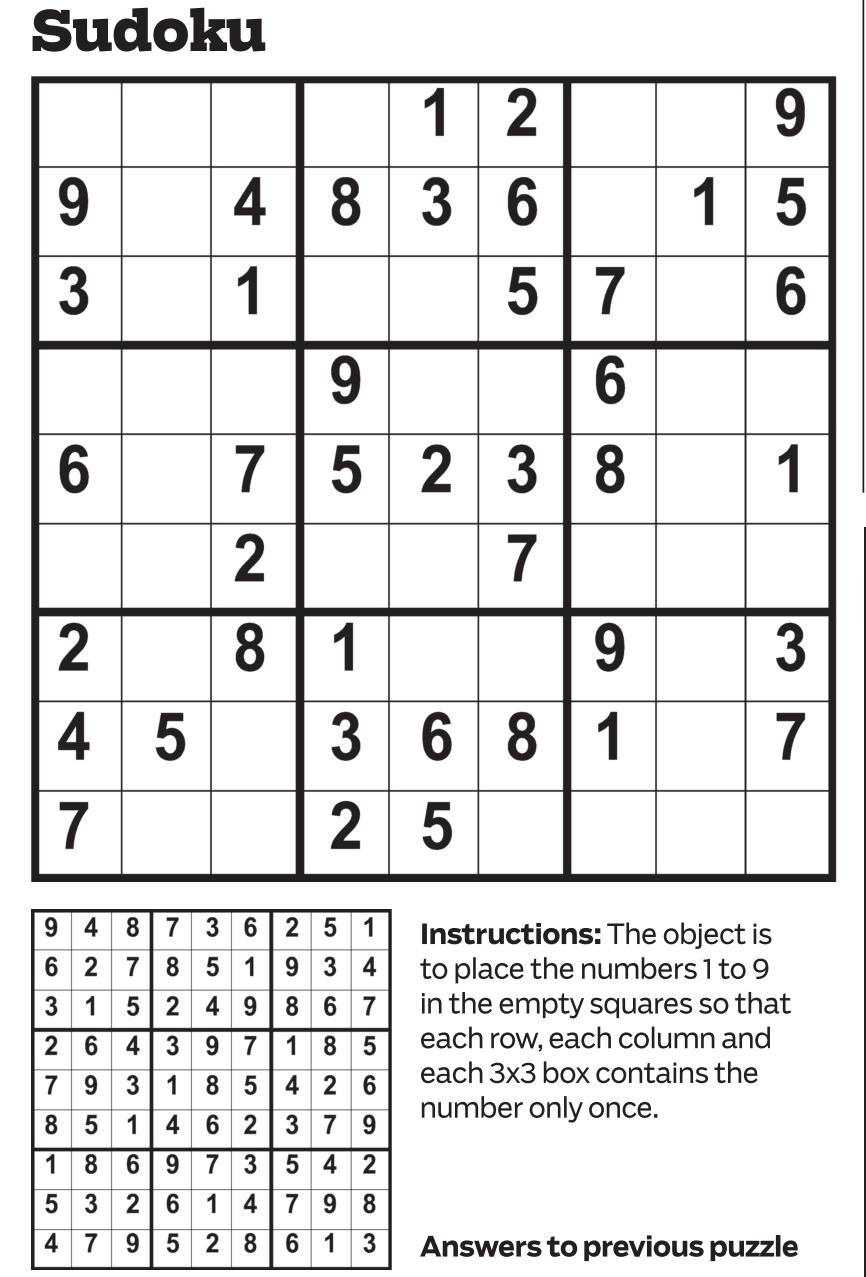 Sudoku

| | | | | | | | | |
|---|---|---|---|---|---|---|---|---|
| | | | | 1 | 2 | | | 9 |
| 9 | | 4 | 8 | 3 | 6 | | 1 | 5 |
| 3 | | 1 | | | 5 | 7 | | 6 |
| | | | 9 | | | 6 | | |
| 6 | | 7 | 5 | 2 | 3 | 8 | | 1 |
| | | 2 | | | 7 | | | |
| 2 | | 8 | 1 | | | 9 | | 3 |
| 4 | 5 | | 3 | 6 | 8 | 1 | | 7 |
| 7 | | | 2 | 5 | | | | |

| | | | | | | | | |
|---|---|---|---|---|---|---|---|---|
| 9 | 4 | 8 | 7 | 3 | 6 | 2 | 5 | 1 |
| 6 | 2 | 7 | 8 | 5 | 1 | 9 | 3 | 4 |
| 3 | 1 | 5 | 2 | 4 | 9 | 8 | 6 | 7 |
| 2 | 6 | 4 | 3 | 9 | 7 | 1 | 8 | 5 |
| 7 | 9 | 3 | 1 | 8 | 5 | 4 | 2 | 6 |
| 8 | 5 | 1 | 4 | 6 | 2 | 3 | 7 | 9 |
| 1 | 8 | 6 | 9 | 7 | 3 | 5 | 4 | 2 |
| 5 | 3 | 2 | 6 | 1 | 4 | 7 | 9 | 8 |
| 4 | 7 | 9 | 5 | 2 | 8 | 6 | 1 | 3 |

**Instructions:** The object is to place the numbers 1 to 9 in the empty squares so that each row, each column and each 3x3 box contains the number only once.

**Answers to previous puzzle**